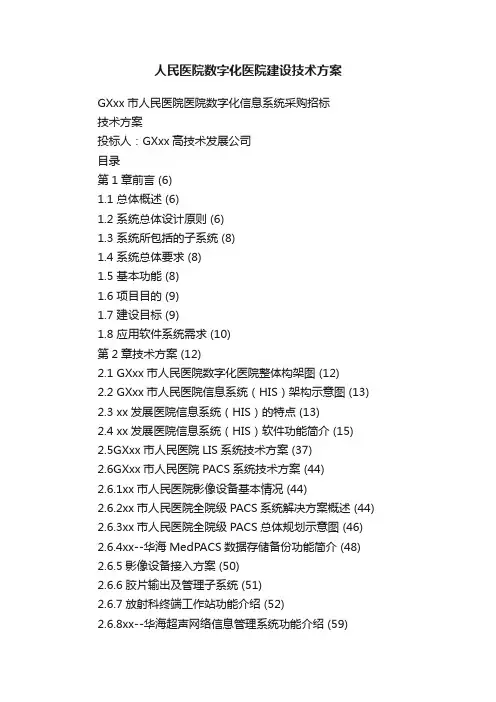 人民医院数字化医院建设技术方案

GXxx 市人民医院医院数字化信息系统采购招标

技术方案

投标人：GXxx 高技术发展公司

目录

第 1 章前言 (6)

1.1 总体概述 (6)

1.2 系统总体设计原则 (6)

1.3 系统所包括的子系统 (8)

1.4 系统总体要求 (8)

1.5 基本功能 (8)

1.6 项目目的 (9)

1.7 建设目标 (9)

1.8 应用软件系统需求 (10)

第 2 章技术方案 (12)

2.1 GXxx 市人民医院数字化医院整体构架图 (12)

2.2 GXxx 市人民医院信息系统（HIS）架构示意图 (13)

2.3 xx 发展医院信息系统（HIS）的特点 (13)

2.4 xx 发展医院信息系统（HIS）软件功能简介 (15)

2.5GXxx 市人民医院 LIS 系统技术方案 (37)

2.6GXxx 市人民医院 PACS 系统技术方案 (44)

2.6.1xx 市人民医院影像设备基本情况 (44)

2.6.2xx 市人民医院全院级 PACS 系统解决方案概述 (44)

2.6.3xx 市人民医院全院级 PACS 总体规划示意图 (46)

2.6.4xx--华海 MedPACS 数据存储备份功能简介 (48)

2.6.5 影像设备接入方案 (50)

2.6.6 胶片输出及管理子系统 (51)

2.6.7 放射科终端工作站功能介绍 (52)

2.6.8xx--华海超声网络信息管理系统功能介绍 (59)